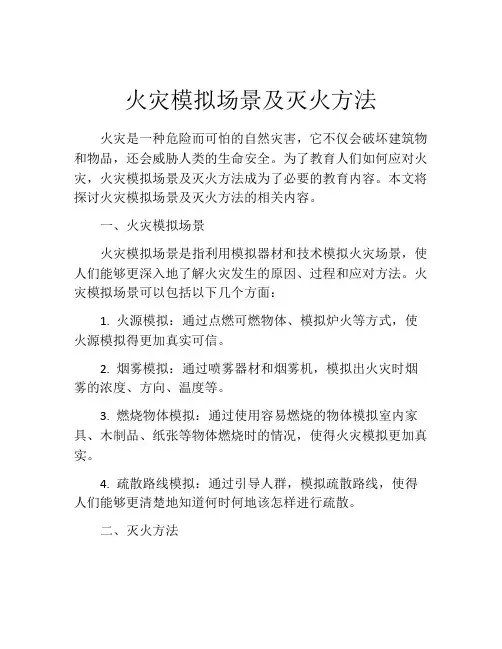 火灾模拟场景及灭火方法

火灾是一种危险而可怕的自然灾害，它不仅会破坏建筑物和物品，还会威胁人类的生命安全。为了教育人们如何应对火灾，火灾模拟场景及灭火方法成为了必要的教育内容。本文将探讨火灾模拟场景及灭火方法的相关内容。

一、火灾模拟场景

火灾模拟场景是指利用模拟器材和技术模拟火灾场景，使人们能够更深入地了解火灾发生的原因、过程和应对方法。火灾模拟场景可以包括以下几个方面：

1. 火源模拟：通过点燃可燃物体、模拟炉火等方式，使火源模拟得更加真实可信。

2. 烟雾模拟：通过喷雾器材和烟雾机，模拟出火灾时烟雾的浓度、方向、温度等。

3. 燃烧物体模拟：通过使用容易燃烧的物体模拟室内家具、木制品、纸张等物体燃烧时的情况，使得火灾模拟更加真实。

4. 疏散路线模拟：通过引导人群，模拟疏散路线，使得人们能够更清楚地知道何时何地该怎样进行疏散。

二、灭火方法